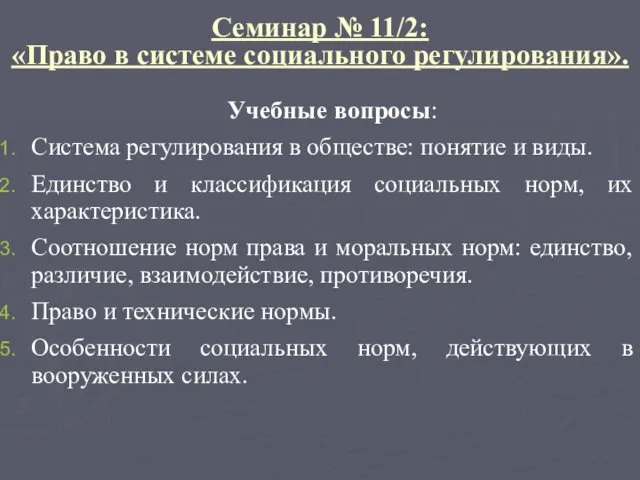 Семинар № 11/2:
«Право в системе социального регулирования».

Учебные вопросы:

1. Система регулирования в обществе: понятие и виды.
2. Единство и классификация социальных норм, их характеристика.
3. Соотношение норм права и моральных норм: единство, различие, взаимодействие, противоречия.
4. Право и технические нормы.
5. Особенности социальных норм, действующих в вооруженных силах.